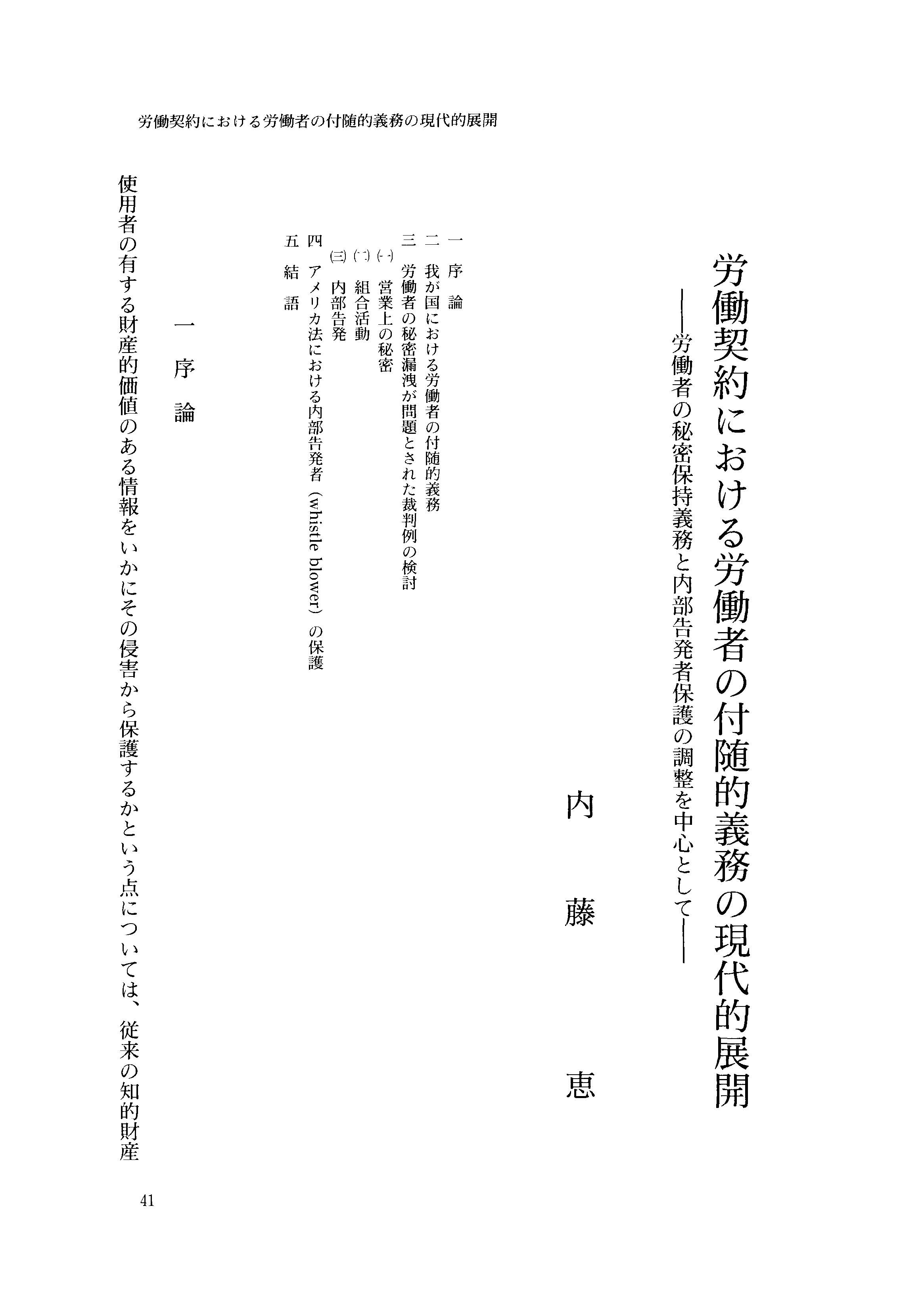 労働契約における労働者の付随的義務の現代的展開

労働契約における労働者の付随的義務の現代的展開

――労働者の秘密保持義務と内部告発者保護の調整を中心として――

内藤恵

一　序論
二　我が国における労働者の付随的義務
三　労働者の秘密漏洩が問題とされた裁判例の検討
㈠　営業上の秘密
㈡　組合活動
㈢　内部告発
四　アメリカ法における内部告発者（whistle blower）の保護
五　結語

一　序論

使用者の有する財産的価値のある情報をいかにその侵害から保護するかという点については、従来の知的財産

41